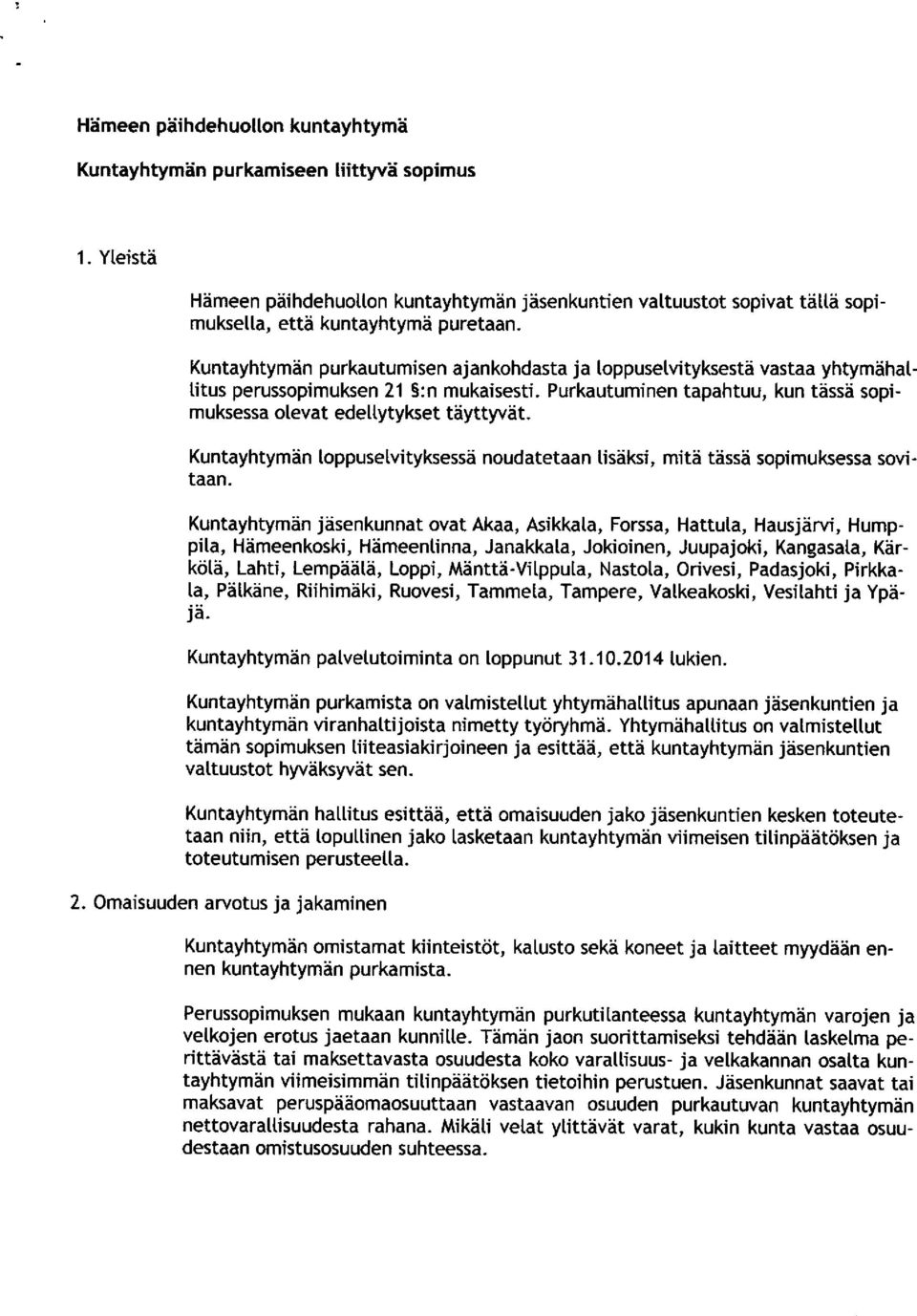 Hämeen päihdehuollon kuntayhtymä

Kuntayhtymän purkamiseen liittyvä sopimus

1. Yleistä

Hämeen päihdehuollon kuntayhtymän jäsenkuntien valtuustot sopivat tällä sopimuksella, että kuntayhtymä puretaan.

Kuntayhtymän purkautumisen ajankohdasta ja loppuselvityksestä vastaa yhtymähallitus perussopimuksen 21 §:n mukaisesti. Purkautuminen tapahtuu, kun tässä sopimuksessa olevat edellytykset täyttyvät.

Kuntayhtymän loppuselvityksessä noudatetaan lisäksi, mitä tässä sopimuksessa sovitaan.

Kuntayhtymän jäsenkunnat ovat Akaa, Asikkala, Forssa, Hattula, Hausjärvi, Humppila, Hämeenkoski, Hämeenlinna, Janakkala, Jokioinen, Juupajoki, Kangasala, Kärkölä, Lahti, Lempäälä, Loppi, Mänttä-Vilppula, Nastola, Orivesi, Padasjoki, Pirkkala, Pälkäne, Riihimäki, Ruovesi, Tammela, Tampere, Valkeakoski, Vesilahti ja Ypäjä.

Kuntayhtymän palvelutoiminta on loppunut 31.10.2014 lukien.

Kuntayhtymän purkamista on valmistellut yhtymähallitus apunaan jäsenkuntien ja kuntayhtymän viranhaltijoista nimetty työryhmä. Yhtymähallitus on valmistellut tämän sopimuksen liiteasiakirjoineen ja esittää, että kuntayhtymän jäsenkuntien valtuustot hyväksyvät sen.

Kuntayhtymän hallitus esittää, että omaisuuden jako jäsenkuntien kesken toteutetaan niin, että lopullinen jako lasketaan kuntayhtymän viimeisen tilinpäätöksen ja toteutumisen perusteella.

2. Omaisuuden arvotus ja jakaminen

Kuntayhtymän omistamat kiinteistöt, kalusto sekä koneet ja laitteet myydään ennen kuntayhtymän purkamista.

Perussopimuksen mukaan kuntayhtymän purkutilanteessa kuntayhtymän varojen ja velkojen erotus jaetaan kunnille. Tämän jaon suorittamiseksi tehdään laskelma perittävästä tai maksettavasta osuudesta koko varallisuus- ja velkakannan osalta kuntayhtymän viimeisimmän tilinpäätöksen tietoihin perustuen. Jäsenkunnat saavat tai maksavat peruspääomaosuuttaan vastaavan osuuden purkautuvan kuntayhtymän nettovarallisuudesta rahana. Mikäli velat ylittävät varat, kukin kunta vastaa osuudestaan omistusosuuden suhteessa.